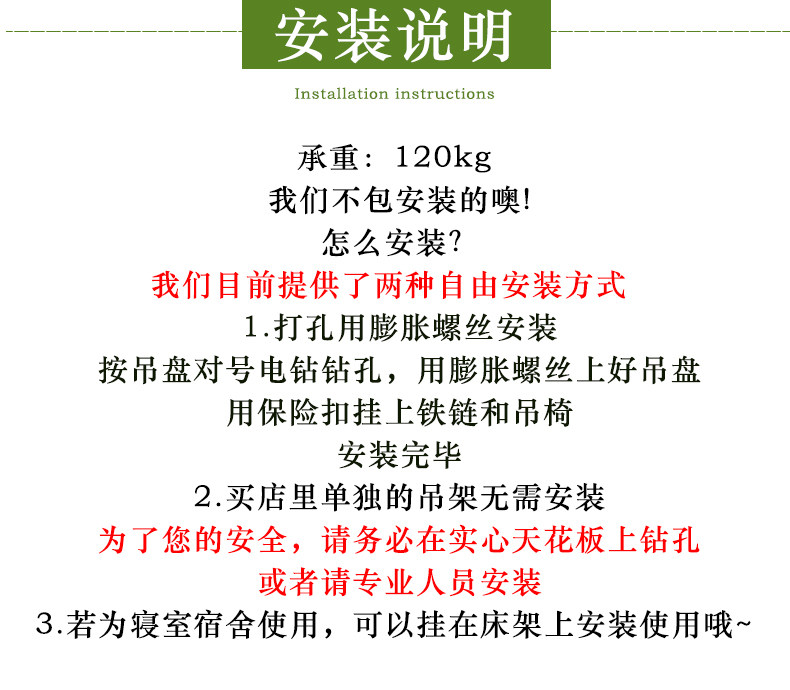 安装说明

Installation instructions

承重：120kg

我们不包安装的噢!

怎么安装?

我们目前提供了两种自由安装方式

1.打孔用膨胀螺丝安装

按吊盘对号电钻钻孔，用膨胀螺丝上好吊盘

用保险扣挂上铁链和吊椅

安装完毕

2.买店里单独的吊架无需安装

为了您的安全，请务必在实心天花板上钻孔

或者请专业人员安装

3.若为寝室宿舍使用，可以挂在床架上安装使用哦~